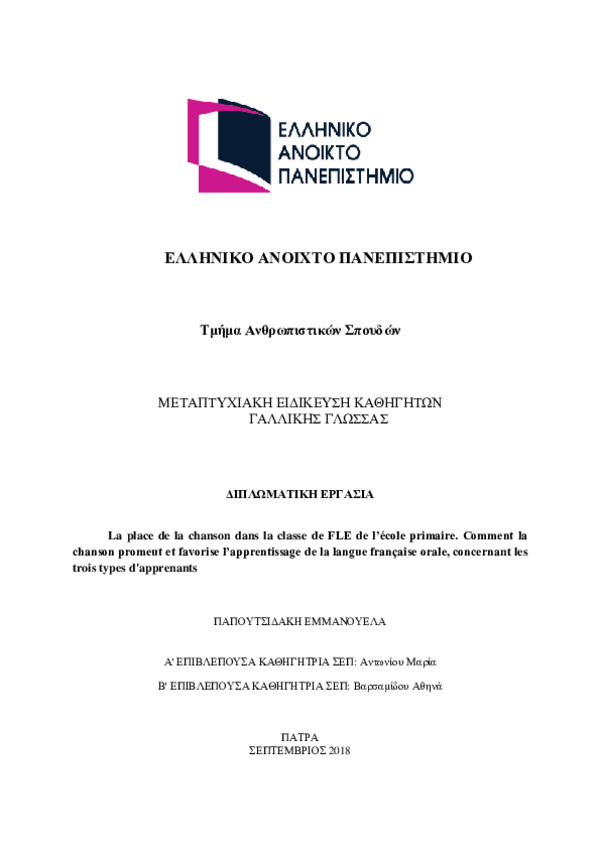 ΕΛΛΗΝΙΚΟ
ΑΝΟΙΚΤΟ
ΠΑΝΕΠΙΣΤΗΜΙΟ

ΕΛΛΗΝΙΚΟ ΑΝΟΙΧΤΟ ΠΑΝΕΠΙΣΤΗΜΙΟ

Τμήμα Ανθρωπιστικών Σπουδών

ΜΕΤΑΠΤΥΧΙΑΚΗ ΕΙΔΙΚΕΥΣΗ ΚΑΘΗΓΗΤΩΝ ΓΑΛΛΙΚΗΣ ΓΛΩΣΣΑΣ

ΔΙΠΛΩΜΑΤΙΚΗ ΕΡΓΑΣΙΑ

La place de la chanson dans la classe de FLE de l'école primaire. Comment la chanson promeut et favorise l'apprentissage de la langue française orale, concernant les trois types d'apprenants

ΠΑΠΟΥΤΣΙΔΑΚΗ ΕΜΜΑΝΟΥΕΛΑ

Α' ΕΠΙΒΛΕΠΟΥΣΑ ΚΑΘΗΓΗΤΡΙΑ ΣΕΠ: Αντωνίου Μαρία

Β' ΕΠΙΒΛΕΠΟΥΣΑ ΚΑΘΗΓΗΤΡΙΑ ΣΕΠ: Βαρσαμίδου Αθηνά

ΠΑΤΡΑ
ΣΕΠΤΕΜΒΡΙΟΣ 2018